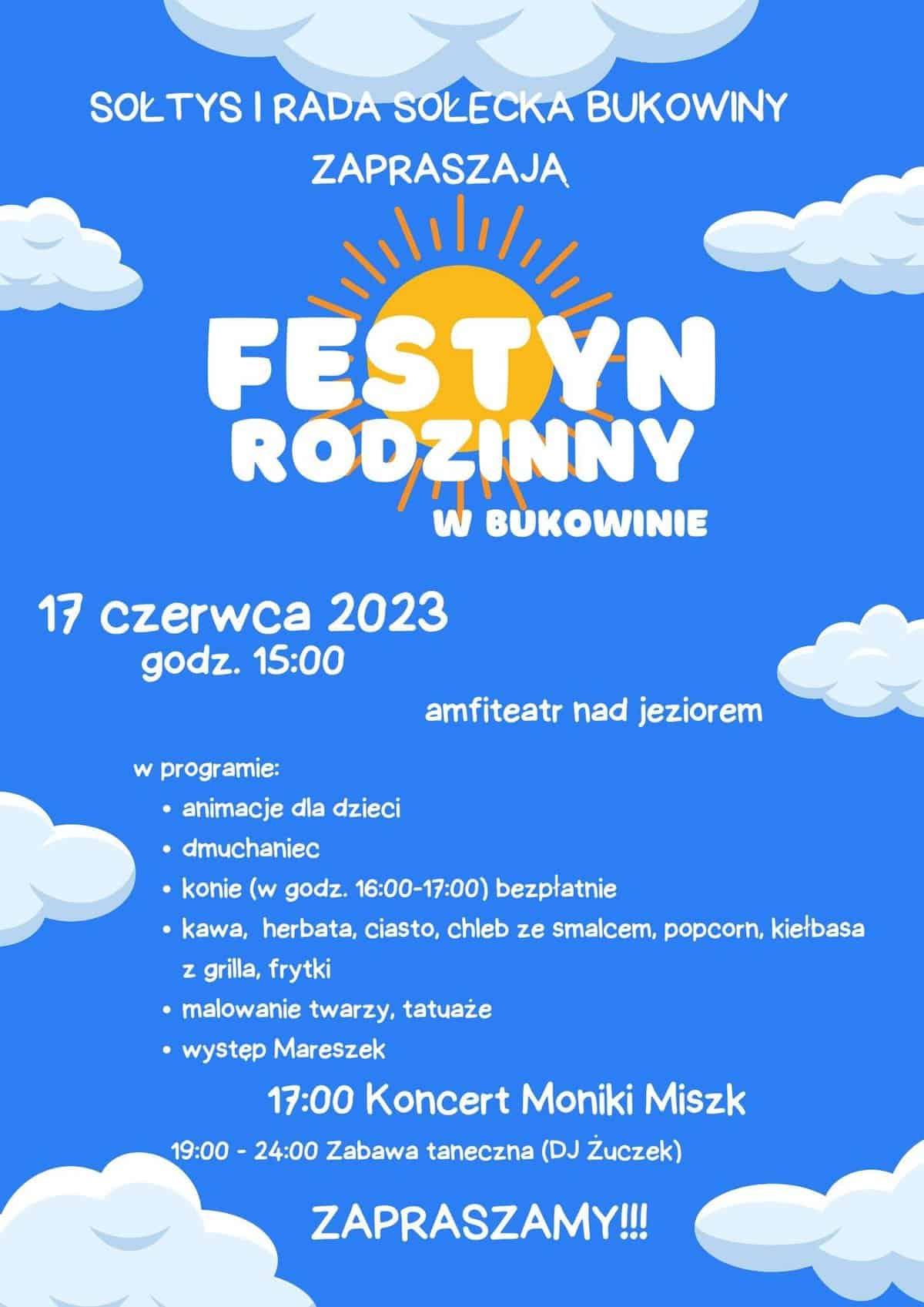 SOŁTYS I RADA SOŁECKA BUKOWINY ZAPRASZAJĄ

FESTYN RODZINNY

W BUKOWINIE

17 czerwca 2023
godz. 15:00

amfiteatr nad jeziorem

w programie:
• animacje dla dzieci
• dmuchaniec
• konie (w godz. 16:00-17:00) bezpłatnie
• kawa, herbata, ciasto, chleb ze smalcem, popcorn, kiełbasa z grilla, frytki
• malowanie twarzy, tatuaże
• występ Mareszek

17:00 Koncert Moniki Miszk

19:00 - 24:00 Zabawa taneczna (DJ Żuczek)

ZAPRASZAMY!!!